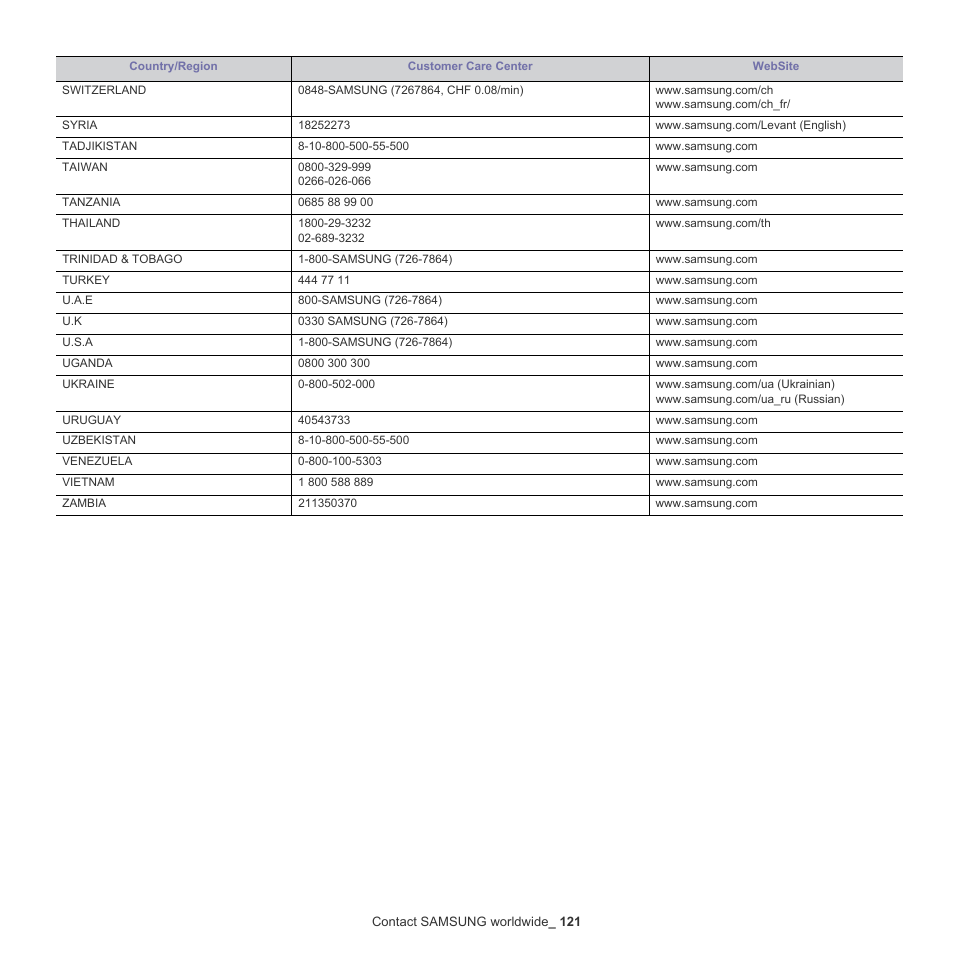 | Country/Region | Customer Care Center | WebSite |
|---|---|---|
| SWITZERLAND | 0848-SAMSUNG (7267864, CHF 0.08/min) | www.samsung.com/ch www.samsung.com/ch_fr/ |
| SYRIA | 18252273 | www.samsung.com/Levant (English) |
| TADJIKISTAN | 8-10-800-500-55-500 | www.samsung.com |
| TAIWAN | 0800-329-999 0266-026-066 | www.samsung.com |
| TANZANIA | 0685 88 99 00 | www.samsung.com |
| THAILAND | 1800-29-3232 02-689-3232 | www.samsung.com/th |
| TRINIDAD & TOBAGO | 1-800-SAMSUNG (726-7864) | www.samsung.com |
| TURKEY | 444 77 11 | www.samsung.com |
| U.A.E | 800-SAMSUNG (726-7864) | www.samsung.com |
| U.K | 0330 SAMSUNG (726-7864) | www.samsung.com |
| U.S.A | 1-800-SAMSUNG (726-7864) | www.samsung.com |
| UGANDA | 0800 300 300 | www.samsung.com |
| UKRAINE | 0-800-502-000 | www.samsung.com/ua (Ukrainian) www.samsung.com/ua_ru (Russian) |
| URUGUAY | 40543733 | www.samsung.com |
| UZBEKISTAN | 8-10-800-500-55-500 | www.samsung.com |
| VENEZUELA | 0-800-100-5303 | www.samsung.com |
| VIETNAM | 1 800 588 889 | www.samsung.com |
| ZAMBIA | 211350370 | www.samsung.com |

Contact SAMSUNG worldwide_ 121